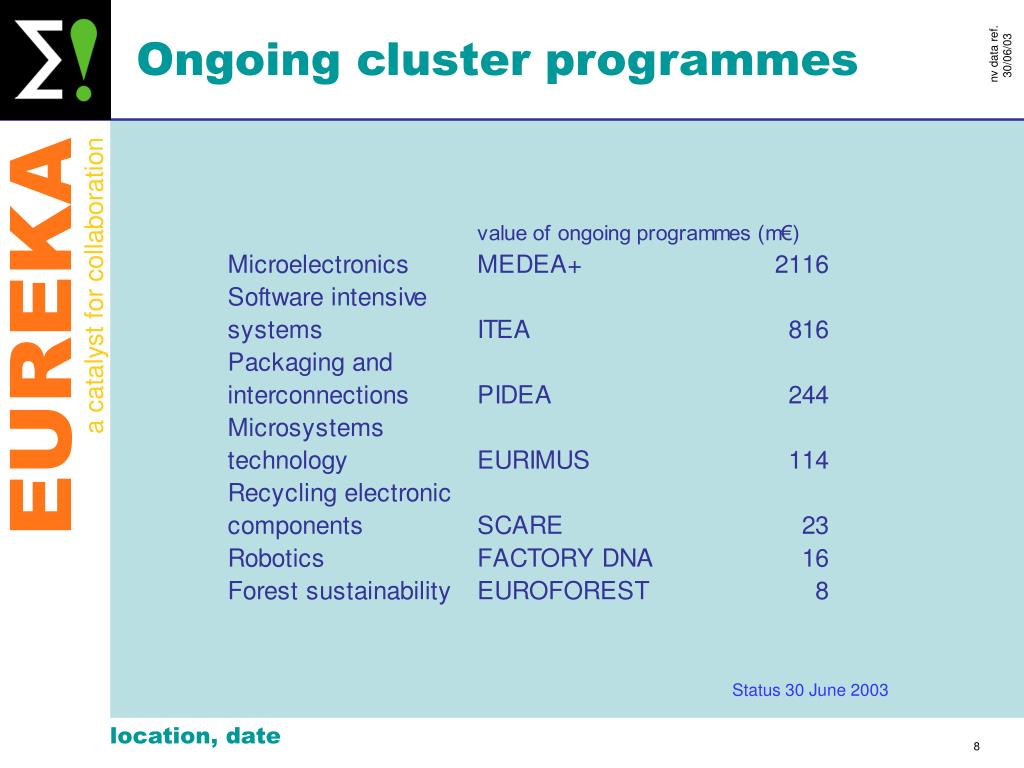 Σ!

Ongoing cluster programmes

nv data ref.
30/06/03

EUREKA
a catalyst for collaboration

| | value of ongoing programmes (m€) | |
|---|---|---|
| Microelectronics | MEDEA+ | 2116 |
| Software intensive systems | ITEA | 816 |
| Packaging and interconnections | PIDEA | 244 |
| Microsystems technology | EURIMUS | 114 |
| Recycling electronic components | SCARE | 23 |
| Robotics | FACTORY DNA | 16 |
| Forest sustainability | EUROFOREST | 8 |

Status 30 June 2003

location, date

8